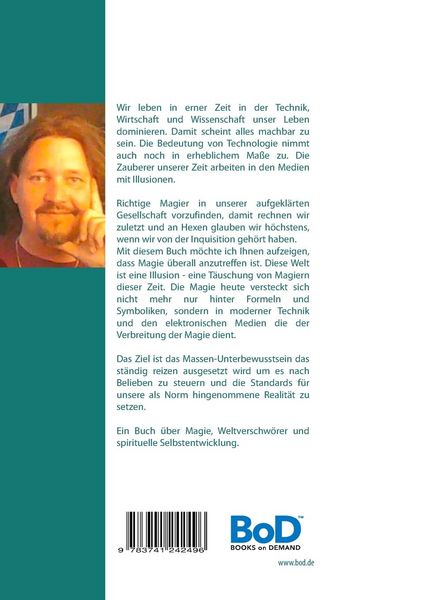 Wir leben in erner Zeit in der Technik, Wirtschaft und Wissenschaft unser Leben dominieren. Damit scheint alles machbar zu sein. Die Bedeutung von Technologie nimmt auch noch in erheblichem Maße zu. Die Zauberer unserer Zeit arbeiten in den Medien mit Illusionen.

Richtige Magier in unserer aufgeklärten Gesellschaft vorzufinden, damit rechnen wir zuletzt und an Hexen glauben wir höchstens, wenn wir von der Inquisition gehört haben.
Mit diesem Buch möchte ich Ihnen aufzeigen, dass Magie überall anzutreffen ist. Diese Welt ist eine Illusion - eine Täuschung von Magiern dieser Zeit. Die Magie heute versteckt sich nicht mehr nur hinter Formeln und Symboliken, sondern in moderner Technik und den elektronischen Medien die der Verbreitung der Magie dient.

Das Ziel ist das Massen-Unterbewusstsein das ständig reizen ausgesetzt wird um es nach Belieben zu steuern und die Standards für unsere als Norm hingenommene Realität zu setzen.

Ein Buch über Magie, Weltverschwörer und spirituelle Selbstentwicklung.

9 783741 242496

BoD™
BOOKS on DEMAND

www.bod.de